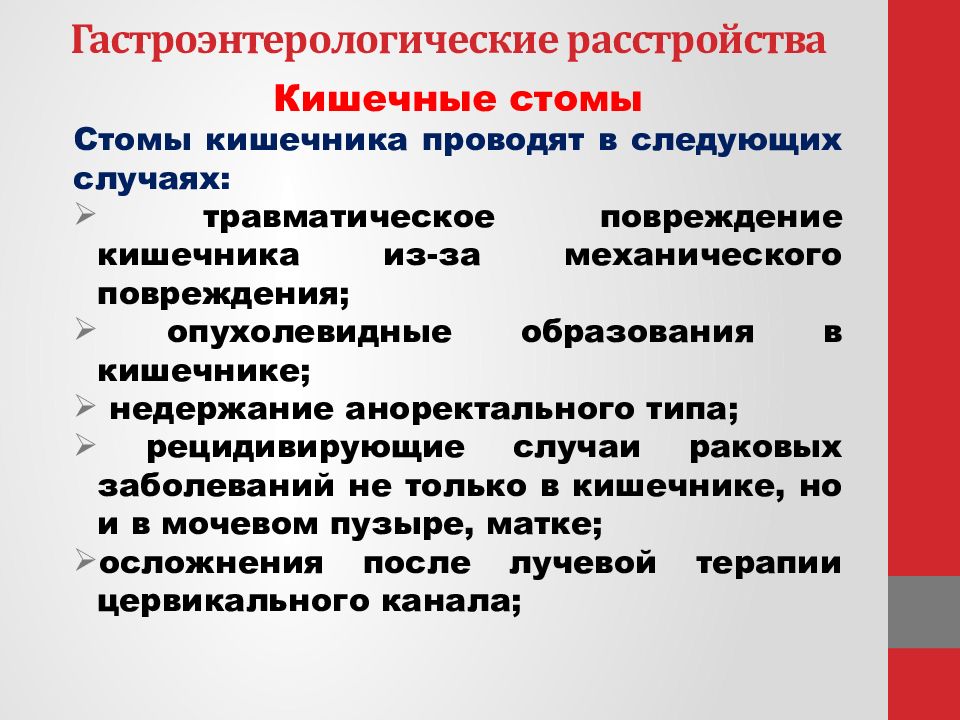 Гастроэнтерологические расстройства

Кишечные стомы

Стомы кишечника проводят в следующих случаях:

➢ травматическое повреждение кишечника из-за механического повреждения;

➢ опухолевидные образования в кишечнике;

➢ недержание аноректального типа;

➢ рецидивирующие случаи раковых заболеваний не только в кишечнике, но и в мочевом пузыре, матке;

➢ осложнения после лучевой терапии цервикального канала;